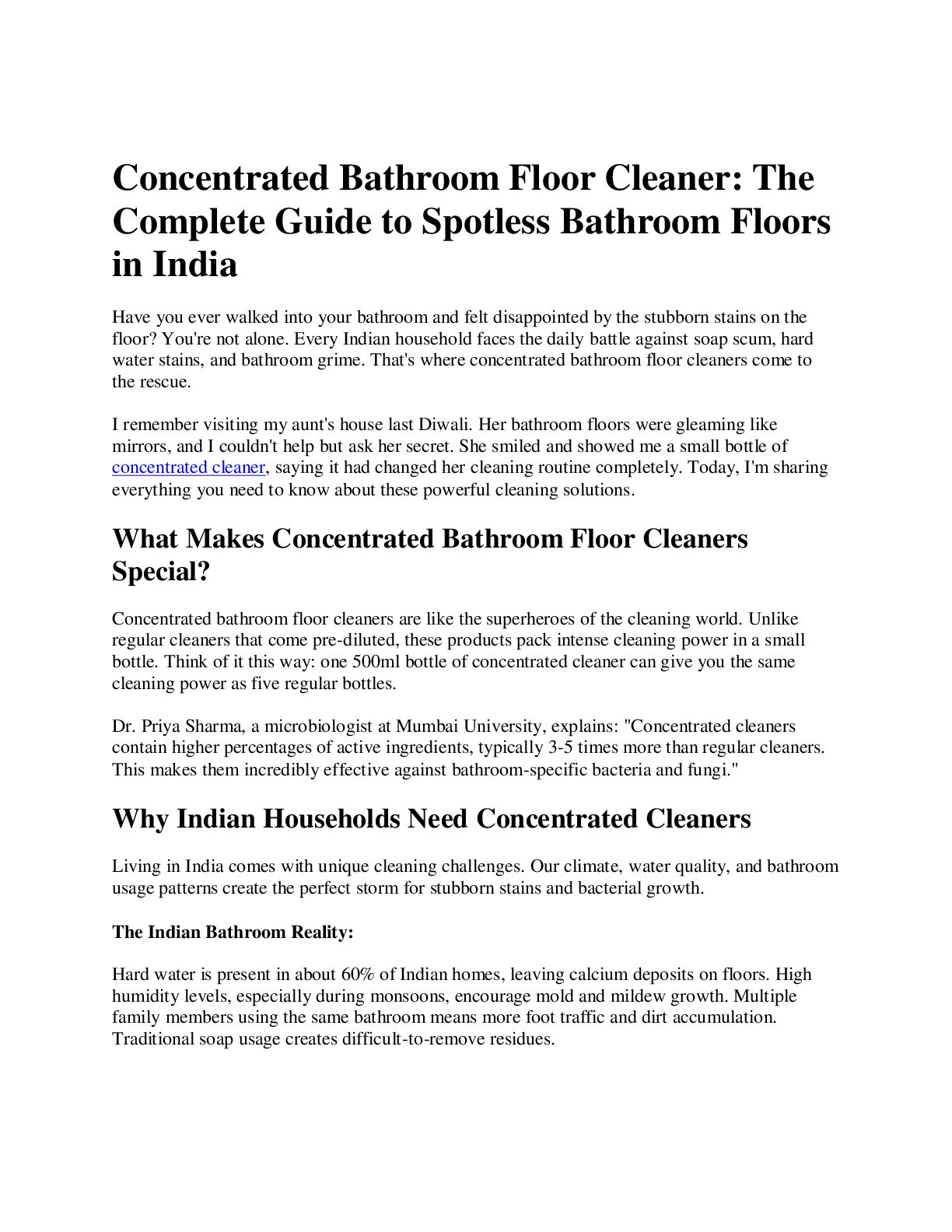 Concentrated Bathroom Floor Cleaner: The Complete Guide to Spotless Bathroom Floors in India

Have you ever walked into your bathroom and felt disappointed by the stubborn stains on the floor? You're not alone. Every Indian household faces the daily battle against soap scum, hard water stains, and bathroom grime. That's where concentrated bathroom floor cleaners come to the rescue.

I remember visiting my aunt's house last Diwali. Her bathroom floors were gleaming like mirrors, and I couldn't help but ask her secret. She smiled and showed me a small bottle of concentrated cleaner, saying it had changed her cleaning routine completely. Today, I'm sharing everything you need to know about these powerful cleaning solutions.

What Makes Concentrated Bathroom Floor Cleaners Special?

Concentrated bathroom floor cleaners are like the superheroes of the cleaning world. Unlike regular cleaners that come pre-diluted, these products pack intense cleaning power in a small bottle. Think of it this way: one 500ml bottle of concentrated cleaner can give you the same cleaning power as five regular bottles.

Dr. Priya Sharma, a microbiologist at Mumbai University, explains: "Concentrated cleaners contain higher percentages of active ingredients, typically 3-5 times more than regular cleaners. This makes them incredibly effective against bathroom-specific bacteria and fungi."

Why Indian Households Need Concentrated Cleaners

Living in India comes with unique cleaning challenges. Our climate, water quality, and bathroom usage patterns create the perfect storm for stubborn stains and bacterial growth.

The Indian Bathroom Reality:

Hard water is present in about 60% of Indian homes, leaving calcium deposits on floors. High humidity levels, especially during monsoons, encourage mold and mildew growth. Multiple family members using the same bathroom means more foot traffic and dirt accumulation. Traditional soap usage creates difficult-to-remove residues.